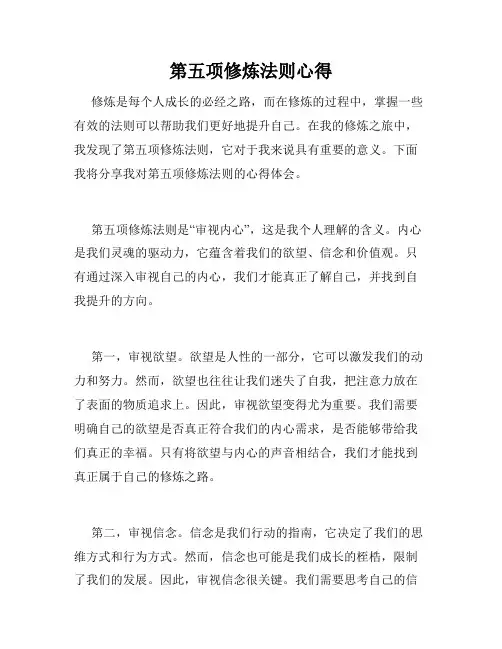 第五项修炼法则心得

修炼是每个人成长的必经之路，而在修炼的过程中，掌握一些有效的法则可以帮助我们更好地提升自己。在我的修炼之旅中，我发现了第五项修炼法则，它对于我来说具有重要的意义。下面我将分享我对第五项修炼法则的心得体会。

第五项修炼法则是“审视内心”，这是我个人理解的含义。内心是我们灵魂的驱动力，它蕴含着我们的欲望、信念和价值观。只有通过深入审视自己的内心，我们才能真正了解自己，并找到自我提升的方向。

第一，审视欲望。欲望是人性的一部分，它可以激发我们的动力和努力。然而，欲望也往往让我们迷失了自我，把注意力放在了表面的物质追求上。因此，审视欲望变得尤为重要。我们需要明确自己的欲望是否真正符合我们的内心需求，是否能够带给我们真正的幸福。只有将欲望与内心的声音相结合，我们才能找到真正属于自己的修炼之路。

第二，审视信念。信念是我们行动的指南，它决定了我们的思维方式和行为方式。然而，信念也可能是我们成长的桎梏，限制了我们的发展。因此，审视信念很关键。我们需要思考自己的信